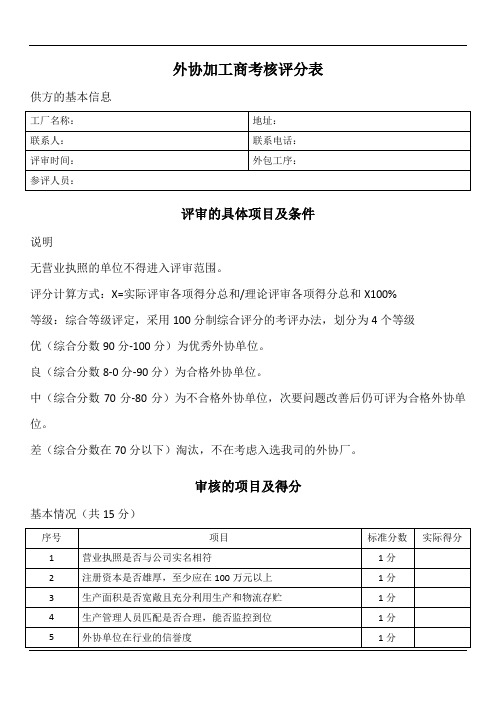 外协加工商考核评分表

供方的基本信息

| 工厂名称: | 地址: |
|---|---|
| 联系人: | 联系电话: |
| 评审时间: | 外包工序: |
| 参评人员: | |

评审的具体项目及条件

说明

无营业执照的单位不得进入评审范围。

评分计算方式：X=实际评审各项得分总和/理论评审各项得分总和 X100%

等级：综合等级评定，采用 100 分制综合评分的考评办法，划分为 4 个等级

优（综合分数 90 分-100 分）为优秀外协单位。

良（综合分数 8-0 分-90 分）为合格外协单位。

中（综合分数 70 分-80 分）为不合格外协单位，次要问题改善后仍可评为合格外协单位。

差（综合分数在 70 分以下）淘汰，不在考虑入选我司的外协厂。

审核的项目及得分

基本情况（共 15 分）

| 序号 | 项目 | 标准分数 | 实际得分 |
|---|---|---|---|
| 1 | 营业执照是否与公司实名相符 | 1 分 | |
| 2 | 注册资本是否雄厚，至少应在 100 万元以上 | 1 分 | |
| 3 | 生产面积是否宽敞且充分利用生产和物流存贮 | 1 分 | |
| 4 | 生产管理人员匹配是否合理，能否监控到位 | 1 分 | |
| 5 | 外协单位在行业的信誉度 | 1 分 | |